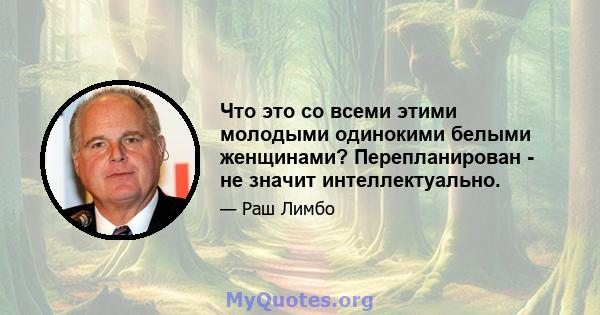 Что это со всеми этими молодыми одинокими белыми женщинами? Перепланирован - не значит интеллектуально.

— Раш Лимбо

MyQuotes.org